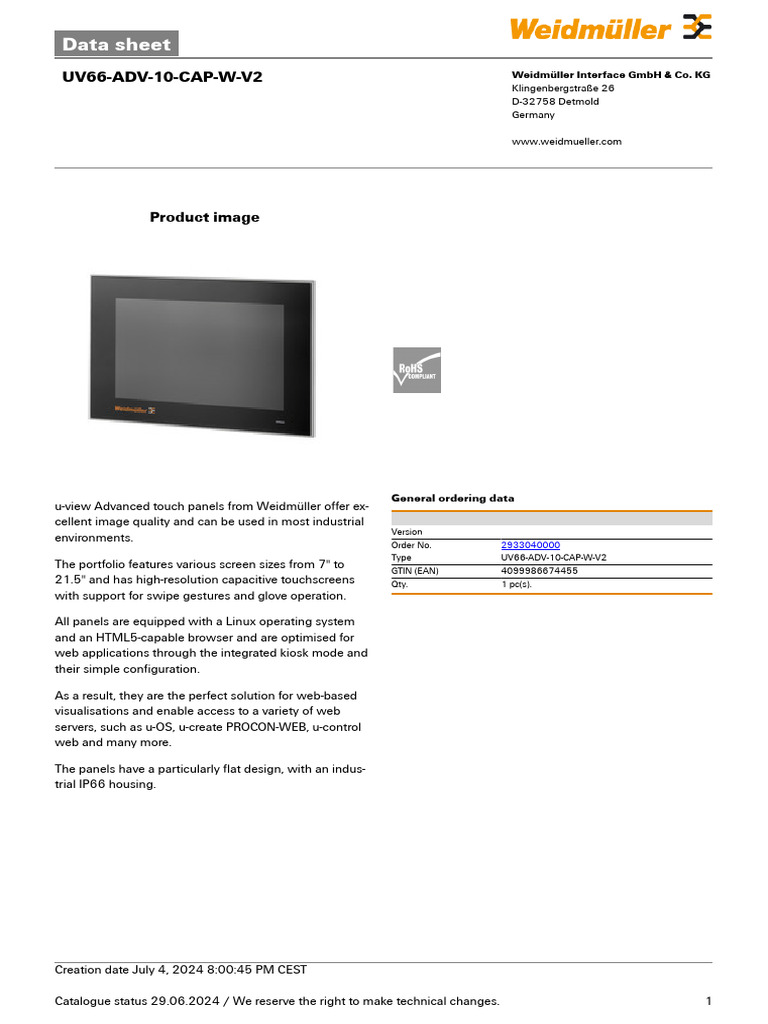 Data sheet

Weidmüller

UV66-ADV-10-CAP-W-V2

Weidmüller Interface GmbH & Co. KG
Klingenbergstraße 26
D-32758 Detmold
Germany

www.weidmueller.com

Product image

Weidmüller

RoHS COMPLIANT

u-view Advanced touch panels from Weidmüller offer excellent image quality and can be used in most industrial environments.

The portfolio features various screen sizes from 7" to 21.5" and has high-resolution capacitive touchscreens with support for swipe gestures and glove operation.

All panels are equipped with a Linux operating system and an HTML5-capable browser and are optimised for web applications through the integrated kiosk mode and their simple configuration.

As a result, they are the perfect solution for web-based visualisations and enable access to a variety of web servers, such as u-OS, u-create PROCON-WEB, u-control web and many more.

The panels have a particularly flat design, with an industrial IP66 housing.

General ordering data

| Version | |
|---|---|
| Order No. | 2933040000 |
| Type | UV66-ADV-10-CAP-W-V2 |
| GTIN (EAN) | 4099986674455 |
| Qty. | 1 pc(s). |

Creation date July 4, 2024 8:00:45 PM CEST

Catalogue status 29.06.2024 / We reserve the right to make technical changes. 1